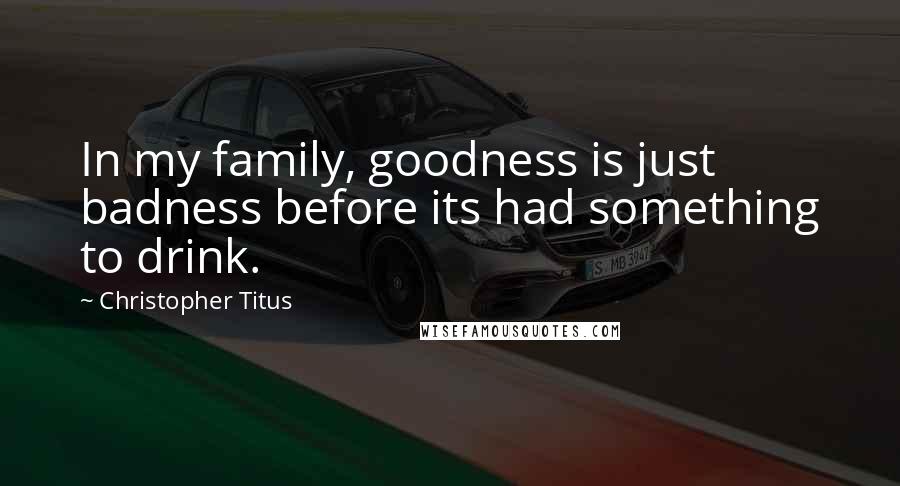 In my family, goodness is just badness before its had something to drink.

~ Christopher Titus

S MB 3947

WISEFAMOUSQUOTES.COM